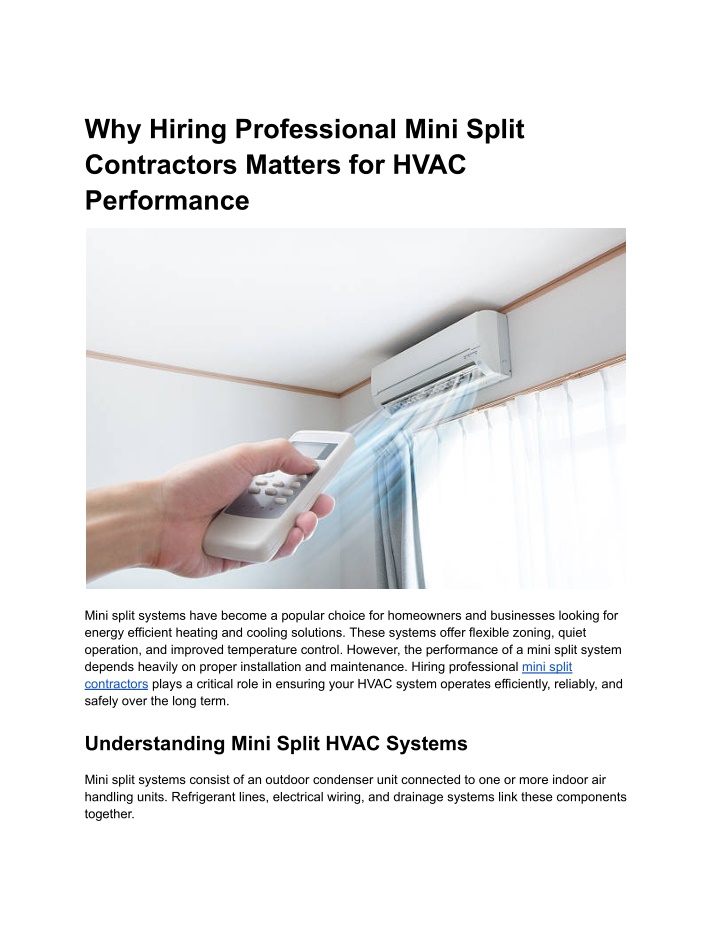 Why Hiring Professional Mini Split Contractors Matters for HVAC Performance

Mini split systems have become a popular choice for homeowners and businesses looking for energy efficient heating and cooling solutions. These systems offer flexible zoning, quiet operation, and improved temperature control. However, the performance of a mini split system depends heavily on proper installation and maintenance. Hiring professional mini split contractors plays a critical role in ensuring your HVAC system operates efficiently, reliably, and safely over the long term.

Understanding Mini Split HVAC Systems

Mini split systems consist of an outdoor condenser unit connected to one or more indoor air handling units. Refrigerant lines, electrical wiring, and drainage systems link these components together.